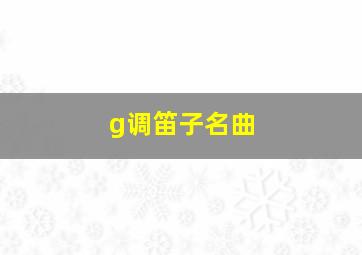 g调笛子名曲